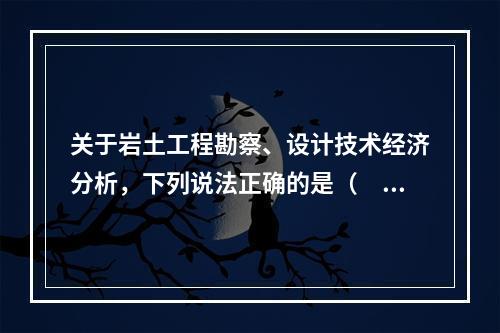 关于岩土工程勘察、设计技术经济分析，下列说法正确的是（ ...